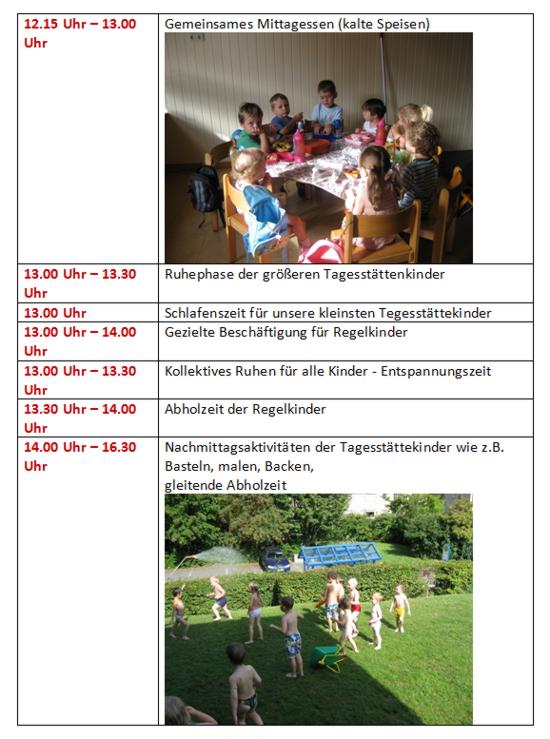 | | |
|---|---|
| 12.15 Uhr – 13.00 Uhr | Gemeinsames Mittagessen (kalte Speisen) |
| 13.00 Uhr – 13.30 Uhr | Ruhephase der größeren Tagesstättenkinder |
| 13.00 Uhr | Schlafenszeit für unsere kleinsten Tegesstättekinder |
| 13.00 Uhr – 14.00 Uhr | Gezielte Beschäftigung für Regelkinder |
| 13.00 Uhr – 13.30 Uhr | Kollektives Ruhen für alle Kinder - Entspannungszeit |
| 13.30 Uhr – 14.00 Uhr | Abholzeit der Regelkinder |
| 14.00 Uhr – 16.30 Uhr | Nachmittagsaktivitäten der Tagesstättekinder wie z.B. Basteln, malen, Backen, gleitende Abholzeit |